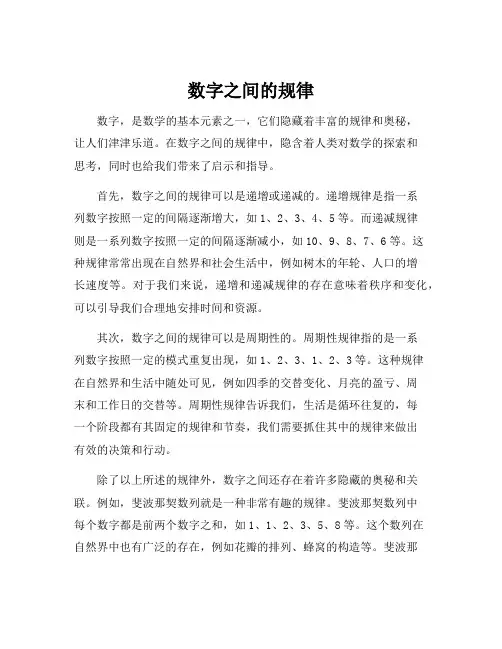 数字之间的规律

数字，是数学的基本元素之一，它们隐藏着丰富的规律和奥秘，让人们津津乐道。在数字之间的规律中，隐含着人类对数学的探索和思考，同时也给我们带来了启示和指导。

首先，数字之间的规律可以是递增或递减的。递增规律是指一系列数字按照一定的间隔逐渐增大，如1、2、3、4、5等。而递减规律则是一系列数字按照一定的间隔逐渐减小，如10、9、8、7、6等。这种规律常常出现在自然界和社会生活中，例如树木的年轮、人口的增长速度等。对于我们来说，递增和递减规律的存在意味着秩序和变化，可以引导我们合理地安排时间和资源。

其次，数字之间的规律可以是周期性的。周期性规律指的是一系列数字按照一定的模式重复出现，如1、2、3、1、2、3等。这种规律在自然界和生活中随处可见，例如四季的交替变化、月亮的盈亏、周末和工作日的交替等。周期性规律告诉我们，生活是循环往复的，每一个阶段都有其固定的规律和节奏，我们需要抓住其中的规律来做出有效的决策和行动。

除了以上所述的规律外，数字之间还存在着许多隐藏的奥秘和关联。例如，斐波那契数列就是一种非常有趣的规律。斐波那契数列中每个数字都是前两个数字之和，如1、1、2、3、5、8等。这个数列在自然界中也有广泛的存在，例如花瓣的排列、蜂窝的构造等。斐波那